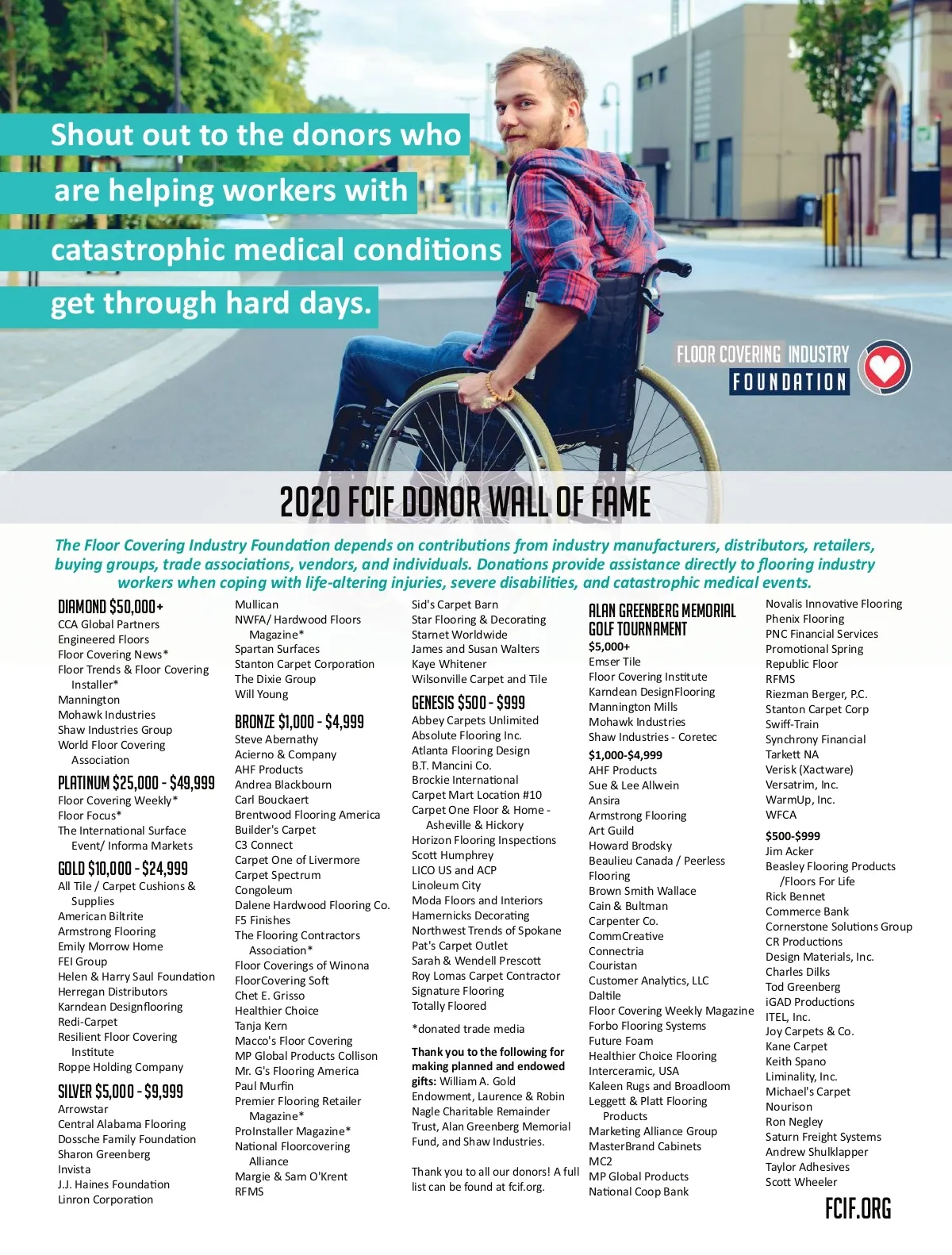 Shout out to the donors who are helping workers with catastrophic medical conditions get through hard days.

FLOOR COVERING INDUSTRY
FOUNDATION

2020 FCIF DONOR WALL OF FAME

The Floor Covering Industry Foundation depends on contributions from industry manufacturers, distributors, retailers, buying groups, trade associations, vendors, and individuals. Donations provide assistance directly to flooring industry workers when coping with life-altering injuries, severe disabilities, and catastrophic medical events.

DIAMOND $50,000+
CCA Global Partners
Engineered Floors
Floor Covering News*
Floor Trends & Floor Covering Installer*
Mannington
Mohawk Industries
Shaw Industries Group
World Floor Covering Association

PLATINUM $25,000 - $49,999
Floor Covering Weekly*
Floor Focus*
The International Surface Event/ Informa Markets

GOLD $10,000 - $24,999
All Tile / Carpet Cushions & Supplies
American Biltrite
Armstrong Flooring
Emily Morrow Home
FEI Group
Helen & Harry Saul Foundation
Herregan Distributors
Karndean Designflooring
Redi-Carpet
Resilient Floor Covering Institute
Roppe Holding Company

SILVER $5,000 - $9,999
Arrowstar
Central Alabama Flooring
Dossche Family Foundation
Sharon Greenberg
Invista
J.J. Haines Foundation
Linron Corporation
Mullican
NWFA/ Hardwood Floors Magazine*
Spartan Surfaces
Stanton Carpet Corporation
The Dixie Group
Will Young

BRONZE $1,000 - $4,999
Steve Abernathy
Acierno & Company
AHF Products
Andrea Blackbourn
Carl Bouckaert
Brentwood Flooring America
Builder's Carpet
C3 Connect
Carpet One of Livermore
Carpet Spectrum
Congoleum
Dalene Hardwood Flooring Co.
F5 Finishes
The Flooring Contractors Association*
Floor Coverings of Winona
FloorCovering Soft
Chet E. Grisso
Healthier Choice
Tanja Kern
Macco's Floor Covering
MP Global Products Collison
Mr. G's Flooring America
Paul Murfin
Premier Flooring Retailer Magazine*
ProInstaller Magazine*
National Floorcovering Alliance
Margie & Sam O'Krent
RFMS
Sid's Carpet Barn
Star Flooring & Decorating
Starnet Worldwide
James and Susan Walters
Kaye Whitener
Wilsonville Carpet and Tile

GENESIS $500 - $999
Abbey Carpets Unlimited
Absolute Flooring Inc.
Atlanta Flooring Design
B.T. Mancini Co.
Brockie International
Carpet Mart Location #10
Carpet One Floor & Home - Asheville & Hickory
Horizon Flooring Inspections
Scott Humphrey
LICO US and ACP
Linoleum City
Moda Floors and Interiors
Hamernicks Decorating
Northwest Trends of Spokane
Pat's Carpet Outlet
Sarah & Wendell Prescott
Roy Lomas Carpet Contractor
Signature Flooring
Totally Floored

*donated trade media

Thank you to the following for making planned and endowed gifts: William A. Gold Endowment, Laurence & Robin Nagle Charitable Remainder Trust, Alan Greenberg Memorial Fund, and Shaw Industries.

Thank you to all our donors! A full list can be found at fcif.org.

ALAN GREENBERG MEMORIAL GOLF TOURNAMENT
$5,000+
Emser Tile
Floor Covering Institute
Karndean DesignFlooring
Mannington Mills
Mohawk Industries
Shaw Industries - Coretec
$1,000-$4,999
AHF Products
Sue & Lee Allwein
Ansira
Armstrong Flooring
Art Guild
Howard Brodsky
Beaulieu Canada / Peerless Flooring
Brown Smith Wallace
Cain & Bultman
Carpenter Co.
CommCreative
Connectria
Couristan
Customer Analytics, LLC
Daltile
Floor Covering Weekly Magazine
Forbo Flooring Systems
Future Foam
Healthier Choice Flooring
Interceramic, USA
Kaleen Rugs and Broadloom
Leggett & Platt Flooring Products
Marketing Alliance Group
MasterBrand Cabinets
MC2
MP Global Products
National Coop Bank
Novalis Innovative Flooring
Phenix Flooring
PNC Financial Services
Promotional Spring
Republic Floor
RFMS
Riezman Berger, P.C.
Stanton Carpet Corp
Swiff-Train
Synchrony Financial
Tarkett NA
Verisk (Xactware)
Versatrim, Inc.
WarmUp, Inc.
WFCA
$500-$999
Jim Acker
Beasley Flooring Products /Floors For Life
Rick Bennet
Commerce Bank
Cornerstone Solutions Group
CR Productions
Design Materials, Inc.
Charles Dilks
Tod Greenberg
iGAD Productions
ITEL, Inc.
Joy Carpets & Co.
Kane Carpet
Keith Spano
Liminality, Inc.
Michael's Carpet
Nourison
Ron Negley
Saturn Freight Systems
Andrew Shulklapper
Taylor Adhesives
Scott Wheeler

FCIF.ORG